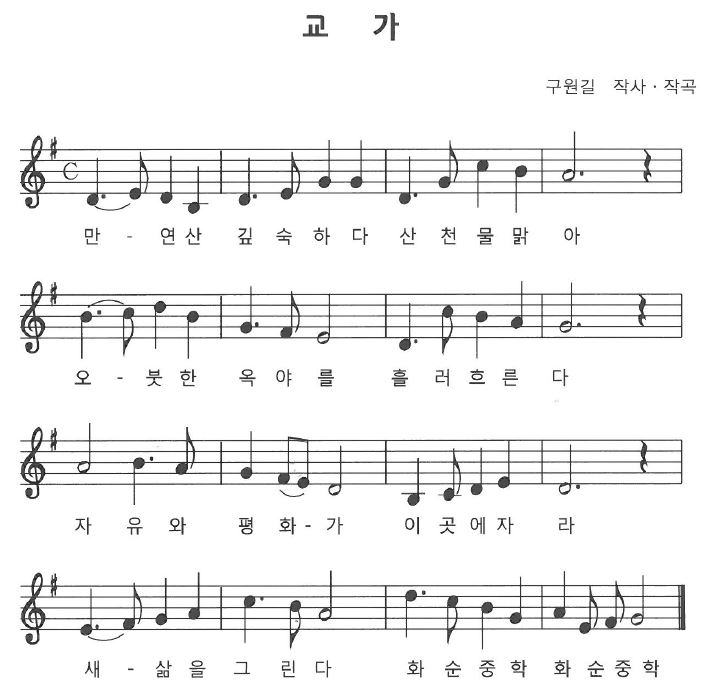 교 가

구원길 작사 · 작곡

만 - 연산 깊 숙 하 다 산 천 물 맑 아

오 - 붓 한 옥 야 를 흘 러 흐 른 다

자 유 와 평 화 - 가 이 곳 에 자 라

새 - 삶 을 그 린 다 화 순 중 학 화 순 중 학